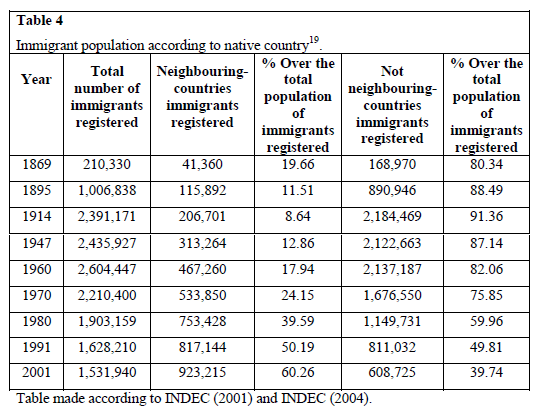 **Table 4**

Immigrant population according to native country$^{19}$.

| Year | Total number of immigrants registered | Neighbouring-countries immigrants registered | % Over the total population of immigrants registered | Not neighbouring-countries immigrants registered | % Over the total population of immigrants registered |
|---|---|---|---|---|---|
| 1869 | 210,330 | 41,360 | 19.66 | 168,970 | 80.34 |
| 1895 | 1,006,838 | 115,892 | 11.51 | 890,946 | 88.49 |
| 1914 | 2,391,171 | 206,701 | 8.64 | 2,184,469 | 91.36 |
| 1947 | 2,435,927 | 313,264 | 12.86 | 2,122,663 | 87.14 |
| 1960 | 2,604,447 | 467,260 | 17.94 | 2,137,187 | 82.06 |
| 1970 | 2,210,400 | 533,850 | 24.15 | 1,676,550 | 75.85 |
| 1980 | 1,903,159 | 753,428 | 39.59 | 1,149,731 | 59.96 |
| 1991 | 1,628,210 | 817,144 | 50.19 | 811,032 | 49.81 |
| 2001 | 1,531,940 | 923,215 | 60.26 | 608,725 | 39.74 |

Table made according to INDEC (2001) and INDEC (2004).